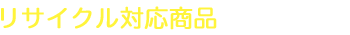 リサイクル対応商品